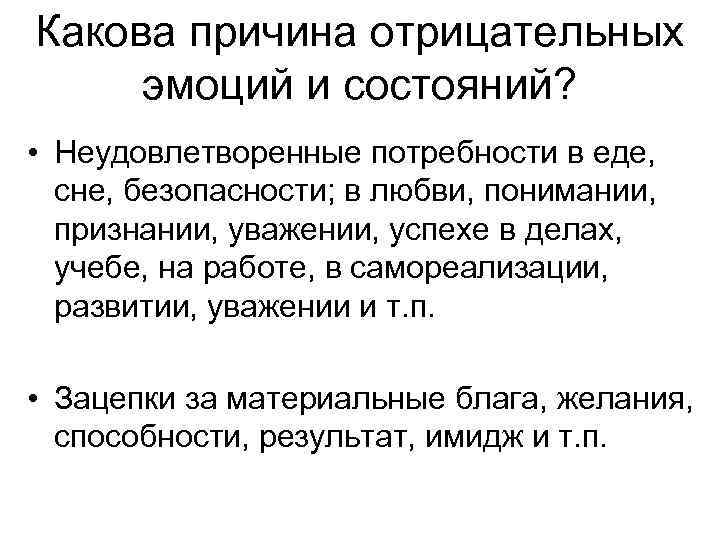 Какова причина отрицательных эмоций и состояний?

• Неудовлетворенные потребности в еде, сне, безопасности; в любви, понимании, признании, уважении, успехе в делах, учебе, на работе, в самореализации, развитии, уважении и т.п.

• Зацепки за материальные блага, желания, способности, результат, имидж и т.п.